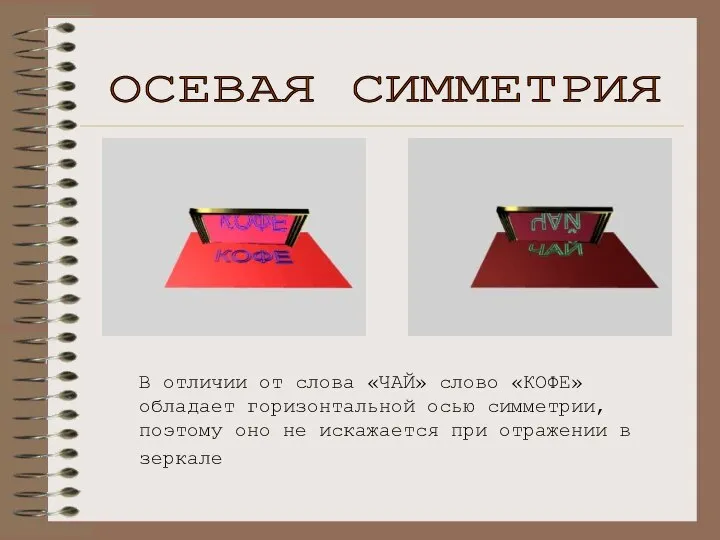 ОСЕВАЯ СИММЕТРИЯ

КОФЕ

КОФЕ

ЧАЙ

ЧАЙ

В отличии от слова «ЧАЙ» слово «КОФЕ» обладает горизонтальной осью симметрии, поэтому оно не искажается при отражении в зеркале